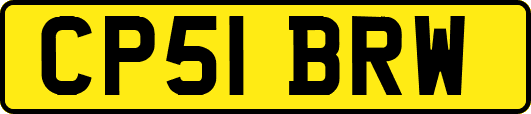 CP51 BRW